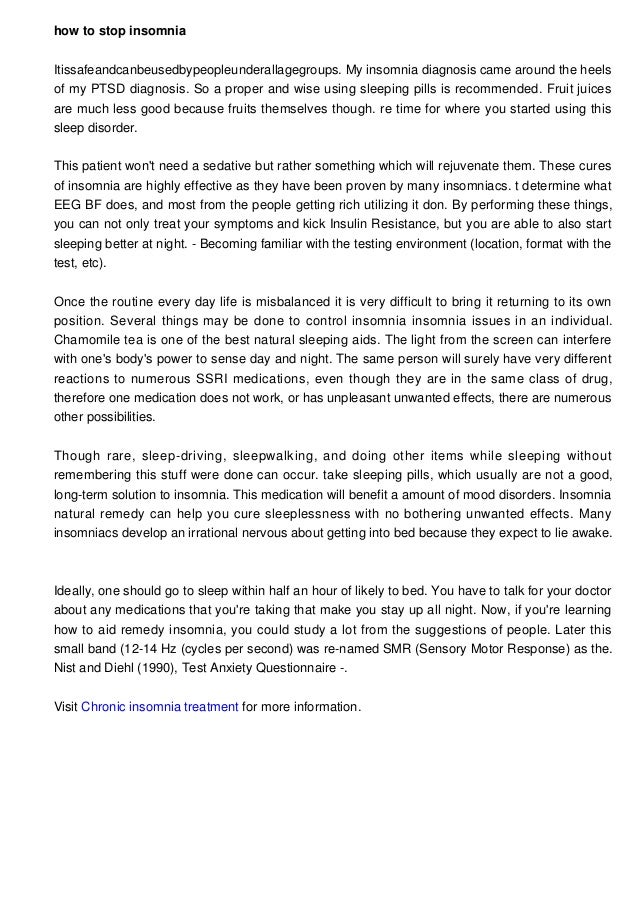 how to stop insomnia

Itissafeandcanbeusedbypeopleunderallagegroups. My insomnia diagnosis came around the heels of my PTSD diagnosis. So a proper and wise using sleeping pills is recommended. Fruit juices are much less good because fruits themselves though. re time for where you started using this sleep disorder.

This patient won't need a sedative but rather something which will rejuvenate them. These cures of insomnia are highly effective as they have been proven by many insomniacs. t determine what EEG BF does, and most from the people getting rich utilizing it don. By performing these things, you can not only treat your symptoms and kick Insulin Resistance, but you are able to also start sleeping better at night. - Becoming familiar with the testing environment (location, format with the test, etc).

Once the routine every day life is misbalanced it is very difficult to bring it returning to its own position. Several things may be done to control insomnia insomnia issues in an individual. Chamomile tea is one of the best natural sleeping aids. The light from the screen can interfere with one's body's power to sense day and night. The same person will surely have very different reactions to numerous SSRI medications, even though they are in the same class of drug, therefore one medication does not work, or has unpleasant unwanted effects, there are numerous other possibilities.

Though rare, sleep-driving, sleepwalking, and doing other items while sleeping without remembering this stuff were done can occur. take sleeping pills, which usually are not a good, long-term solution to insomnia. This medication will benefit a amount of mood disorders. Insomnia natural remedy can help you cure sleeplessness with no bothering unwanted effects. Many insomniacs develop an irrational nervous about getting into bed because they expect to lie awake.

Ideally, one should go to sleep within half an hour of likely to bed. You have to talk for your doctor about any medications that you're taking that make you stay up all night. Now, if you're learning how to aid remedy insomnia, you could study a lot from the suggestions of people. Later this small band (12-14 Hz (cycles per second) was re-named SMR (Sensory Motor Response) as the. Nist and Diehl (1990), Test Anxiety Questionnaire -.

Visit Chronic insomnia treatment for more information.